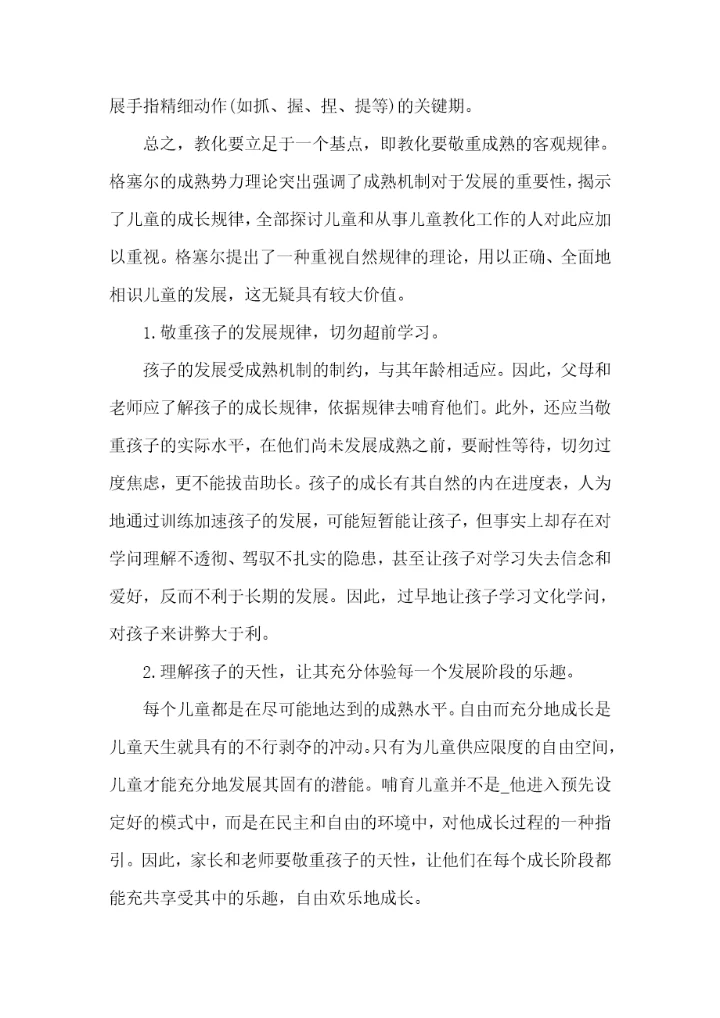 展手指精细动作(如抓、握、捏、提等)的关键期。

总之，教化要立足于一个基点，即教化要敬重成熟的客观规律。格塞尔的成熟势力理论突出强调了成熟机制对于发展的重要性，揭示了儿童的成长规律，全部探讨儿童和从事儿童教化工作的人对此应加以重视。格塞尔提出了一种重视自然规律的理论，用以正确、全面地相识儿童的发展，这无疑具有较大价值。

1.敬重孩子的发展规律，切勿超前学习。

孩子的发展受成熟机制的制约，与其年龄相适应。因此，父母和老师应了解孩子的成长规律，依据规律去哺育他们。此外，还应当敬重孩子的实际水平，在他们尚未发展成熟之前，要耐性等待，切勿过度焦虑，更不能拔苗助长。孩子的成长有其自然的内在进度表，人为地通过训练加速孩子的发展，可能短暂能让孩子，但事实上却存在对学问理解不透彻、驾驭不扎实的隐患，甚至让孩子对学习失去信念和爱好，反而不利于长期的发展。因此，过早地让孩子学习文化学问，对孩子来讲弊大于利。

2.理解孩子的天性，让其充分体验每一个发展阶段的乐趣。

每个儿童都是在尽可能地达到的成熟水平。自由而充分地成长是儿童天生就具有的不行剥夺的冲动。只有为儿童供应限度的自由空间，儿童才能充分地发展其固有的潜能。哺育儿童并不是_他进入预先设定好的模式中，而是在民主和自由的环境中，对他成长过程的一种指引。因此，家长和老师要敬重孩子的天性，让他们在每个成长阶段都能充共享受其中的乐趣，自由欢乐地成长。